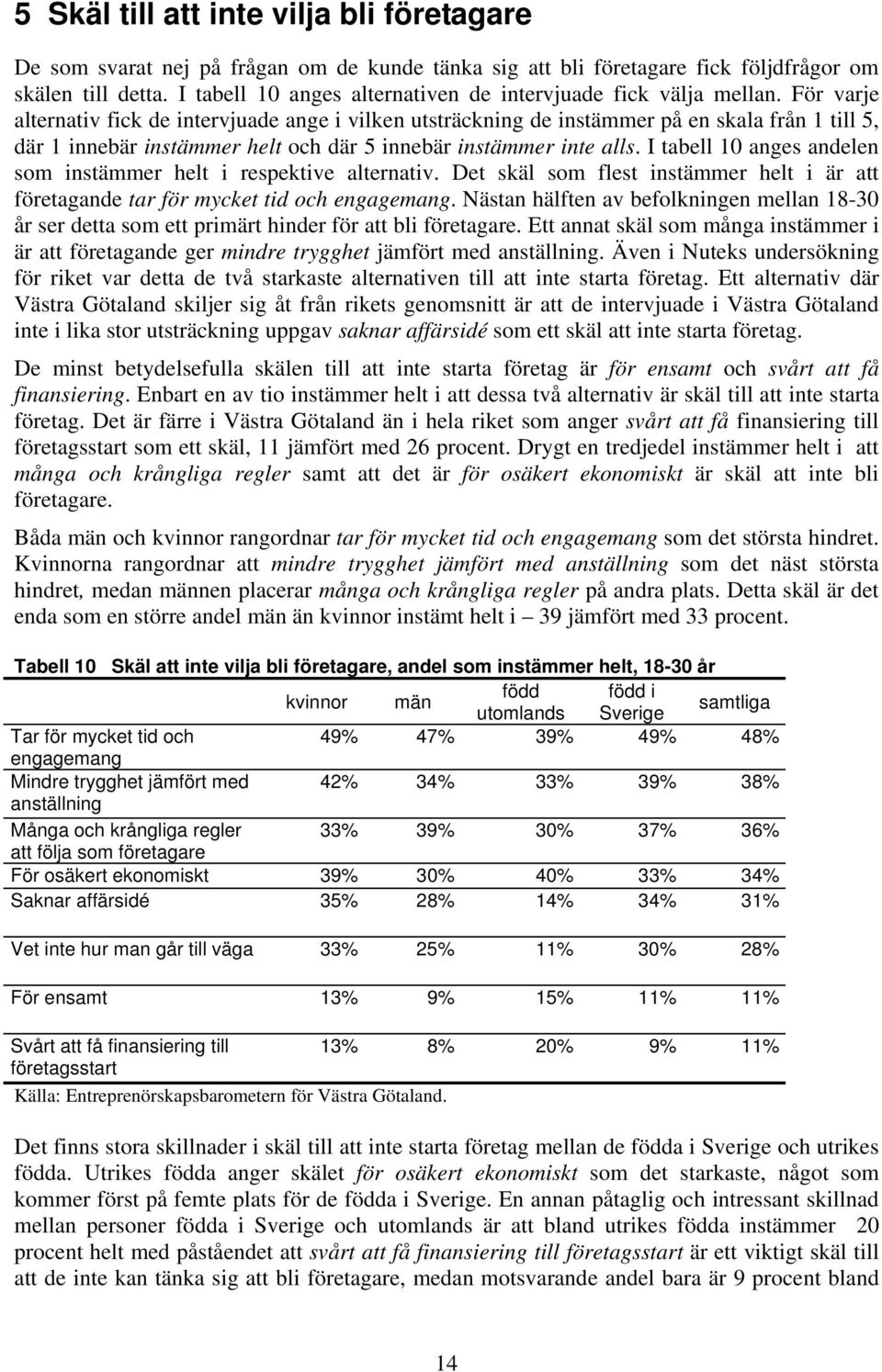 5 Skäl till att inte vilja bli företagare

De som svarat nej på frågan om de kunde tänka sig att bli företagare fick följdfrågor om skälen till detta. I tabell 10 anges alternativen de intervjuade fick välja mellan. För varje alternativ fick de intervjuade ange i vilken utsträckning de instämmer på en skala från 1 till 5, där 1 innebär instämmer helt och där 5 innebär instämmer inte alls. I tabell 10 anges andelen som instämmer helt i respektive alternativ. Det skäl som flest instämmer helt i är att företagande tar för mycket tid och engagemang. Nästan hälften av befolkningen mellan 18-30 år ser detta som ett primärt hinder för att bli företagare. Ett annat skäl som många instämmer i är att företagande ger mindre trygghet jämfört med anställning. Även i Nuteks undersökning för riket var detta de två starkaste alternativen till att inte starta företag. Ett alternativ där Västra Götaland skiljer sig åt från rikets genomsnitt är att de intervjuade i Västra Götaland inte i lika stor utsträckning uppgav saknar affärsidé som ett skäl att inte starta företag.

De minst betydelsefulla skälen till att inte starta företag är för ensamt och svårt att få finansiering. Enbart en av tio instämmer helt i att dessa två alternativ är skäl till att inte starta företag. Det är färre i Västra Götaland än i hela riket som anger svårt att få finansiering till företagsstart som ett skäl, 11 jämfört med 26 procent. Drygt en tredjedel instämmer helt i att många och krångliga regler samt att det är för osäkert ekonomiskt är skäl att inte bli företagare.

Båda män och kvinnor rangordnar tar för mycket tid och engagemang som det största hindret. Kvinnorna rangordnar att mindre trygghet jämfört med anställning som det näst största hindret, medan männen placerar många och krångliga regler på andra plats. Detta skäl är det enda som en större andel män än kvinnor instämt helt i – 39 jämfört med 33 procent.

Tabell 10 Skäl att inte vilja bli företagare, andel som instämmer helt, 18-30 år

| | kvinnor | män | född utomlands | född i Sverige | samtliga |
|---|---|---|---|---|---|
| Tar för mycket tid och engagemang | 49% | 47% | 39% | 49% | 48% |
| Mindre trygghet jämfört med anställning | 42% | 34% | 33% | 39% | 38% |
| Många och krångliga regler att följa som företagare | 33% | 39% | 30% | 37% | 36% |
| För osäkert ekonomiskt | 39% | 30% | 40% | 33% | 34% |
| Saknar affärsidé | 35% | 28% | 14% | 34% | 31% |
| Vet inte hur man går till väga | 33% | 25% | 11% | 30% | 28% |
| För ensamt | 13% | 9% | 15% | 11% | 11% |
| Svårt att få finansiering till företagsstart | 13% | 8% | 20% | 9% | 11% |

Källa: Entreprenörskapsbarometern för Västra Götaland.

Det finns stora skillnader i skäl till att inte starta företag mellan de födda i Sverige och utrikes födda. Utrikes födda anger skälet för osäkert ekonomiskt som det starkaste, något som kommer först på femte plats för de födda i Sverige. En annan påtaglig och intressant skillnad mellan personer födda i Sverige och utomlands är att bland utrikes födda instämmer 20 procent helt med påståendet att svårt att få finansiering till företagsstart är ett viktigt skäl till att de inte kan tänka sig att bli företagare, medan motsvarande andel bara är 9 procent bland

14